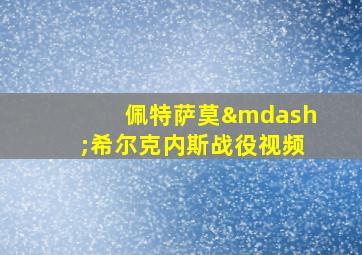 佩特萨莫&mdash;希尔克内斯战役视频